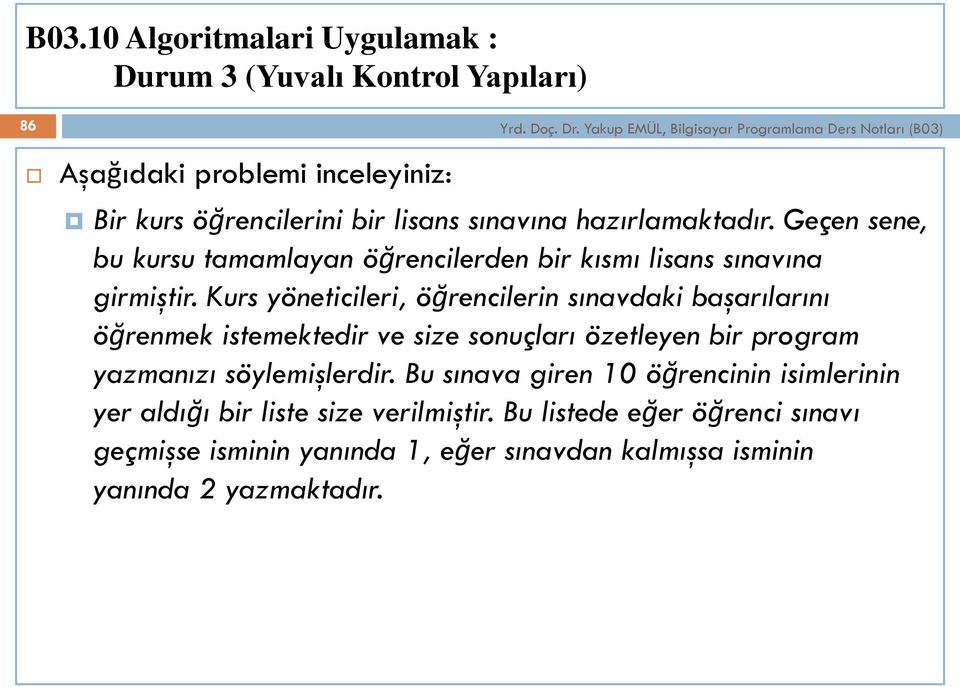 B03.10 Algoritmalari Uygulamak :
Durum 3 (Yuvalı Kontrol Yapıları)

86

Yrd. Doç. Dr. Yakup EMÜL, Bilgisayar Programlama Ders Notları (B03)

Aşağıdaki problemi inceleyiniz:

Bir kurs öğrencilerini bir lisans sınavına hazırlamaktadır. Geçen sene, bu kursu tamamlayan öğrencilerden bir kısmı lisans sınavına girmiştir. Kurs yöneticileri, öğrencilerin sınavdaki başarılarını öğrenmek istemektedir ve size sonuçları özetleyen bir program yazmanızı söylemişlerdir. Bu sınava giren 10 öğrencinin isimlerinin yer aldığı bir liste size verilmiştir. Bu listede eğer öğrenci sınavı geçmişse isminin yanında 1, eğer sınavdan kalmışsa isminin yanında 2 yazmaktadır.